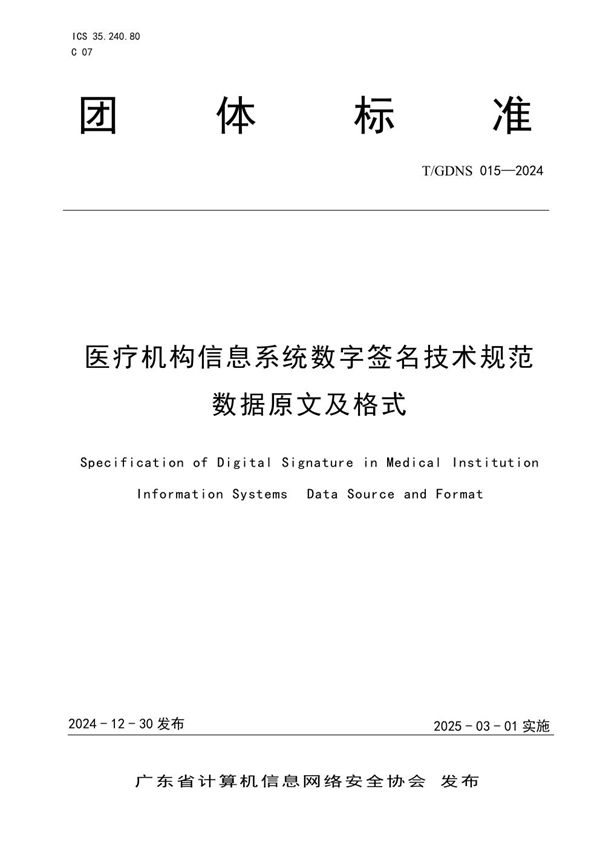 ICS 35.240.80
C 07

团 体 标 准

T/GDNS 015—2024

医疗机构信息系统数字签名技术规范
数据原文及格式

Specification of Digital Signature in Medical Institution Information Systems Data Source and Format

2024 - 12 - 30 发布

2025 - 03 - 01 实施

广东省计算机信息网络安全协会 发布